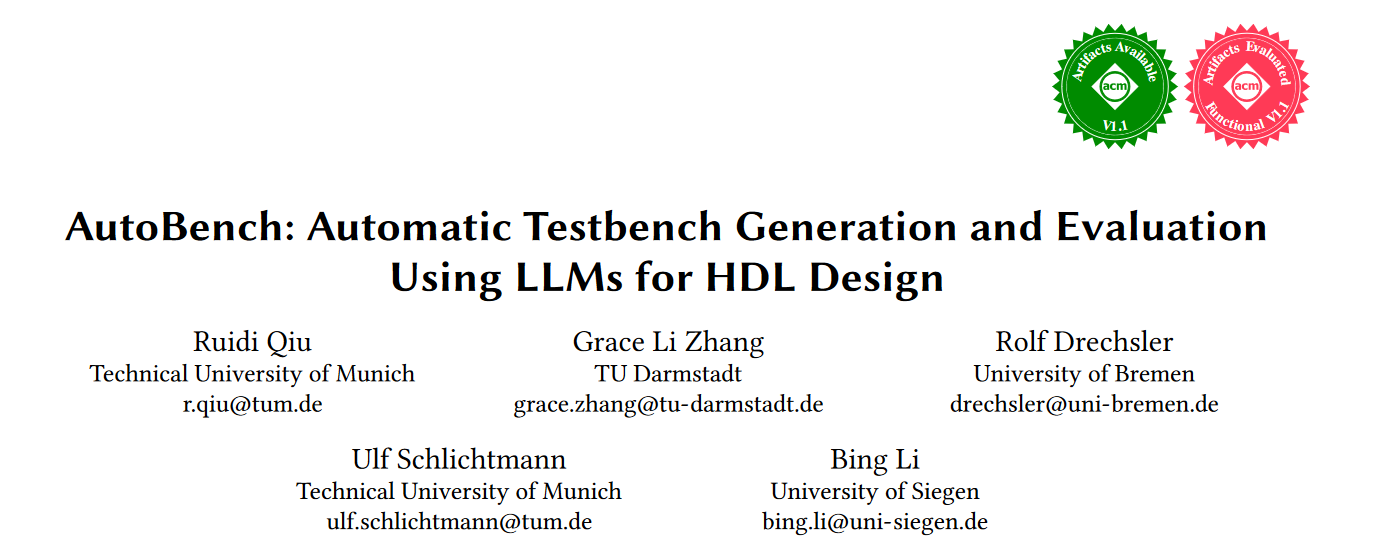 Artifacts Available
acm
V1.1

Artifacts Evaluated
acm
Functional V1.1

AutoBench: Automatic Testbench Generation and Evaluation Using LLMs for HDL Design

Ruidi Qiu
Technical University of Munich
r.qiu@tum.de

Grace Li Zhang
TU Darmstadt
grace.zhang@tu-darmstadt.de

Rolf Drechsler
University of Bremen
drechsler@uni-bremen.de

Ulf Schlichtmann
Technical University of Munich
ulf.schlichtmann@tum.de

Bing Li
University of Siegen
bing.li@uni-siegen.de